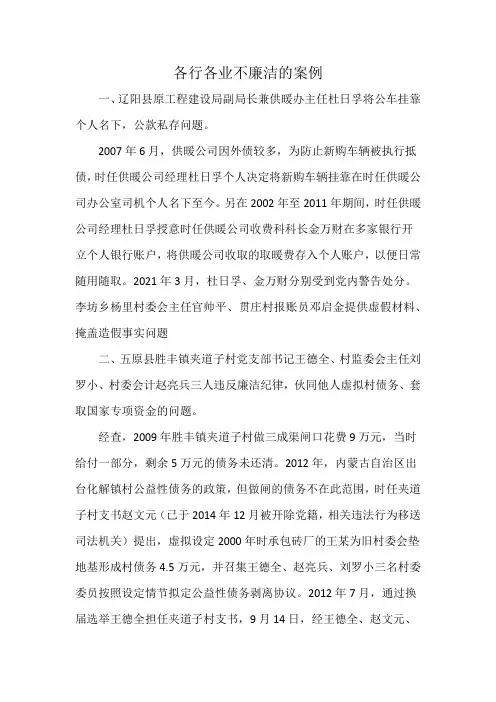 各行各业不廉洁的案例

一、辽阳县原工程建设局副局长兼供暖办主任杜日孚将公车挂靠个人名下，公款私存问题。

2007年6月，供暖公司因外债较多，为防止新购车辆被执行抵债，时任供暖公司经理杜日孚个人决定将新购车辆挂靠在时任供暖公司办公室司机个人名下至今。另在2002年至2011年期间，时任供暖公司经理杜日孚授意时任供暖公司收费科科长金万财在多家银行开立个人银行账户，将供暖公司收取的取暖费存入个人账户，以便日常随用随取。2021年3月，杜日孚、金万财分别受到党内警告处分。李坊乡杨里村委会主任官帅平、贯庄村报账员邓启金提供虚假材料、掩盖造假事实问题

二、五原县胜丰镇夹道子村党支部书记王德全、村监委会主任刘罗小、村委会计赵亮兵三人违反廉洁纪律，伙同他人虚拟村债务、套取国家专项资金的问题。

经查，2009年胜丰镇夹道子村做三成渠闸口花费9万元，当时给付一部分，剩余5万元的债务未还清。2012年，内蒙古自治区出台化解镇村公益性债务的政策，但做闸的债务不在此范围，时任夹道子村支书赵文元（已于2014年12月被开除党籍，相关违法行为移送司法机关）提出，虚拟设定2000年时承包砖厂的王某为旧村委会垫地基形成村债务4.5万元，并召集王德全、赵亮兵、刘罗小三名村委委员按照设定情节拟定公益性债务剥离协议。2012年7月，通过换届选举王德全担任夹道子村支书，9月14日，经王德全、赵文元、